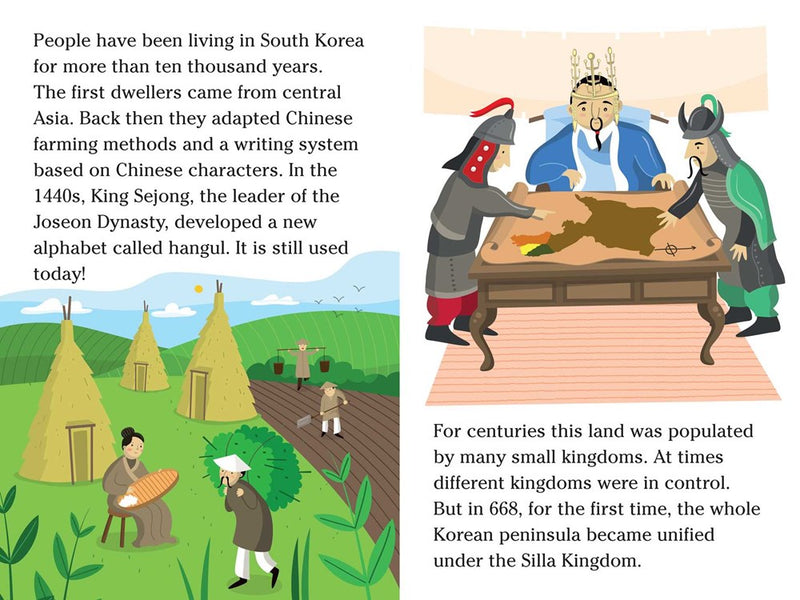 People have been living in South Korea for more than ten thousand years. The first dwellers came from central Asia. Back then they adapted Chinese farming methods and a writing system based on Chinese characters. In the 1440s, King Sejong, the leader of the Joseon Dynasty, developed a new alphabet called hangul. It is still used today!

For centuries this land was populated by many small kingdoms. At times different kingdoms were in control. But in 668, for the first time, the whole Korean peninsula became unified under the Silla Kingdom.